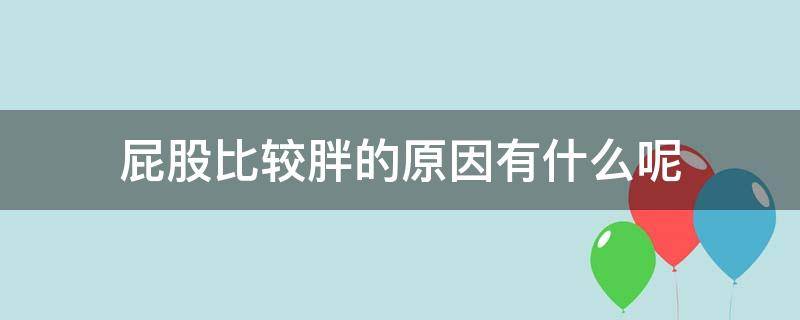 屁股比较胖的原因有什么呢